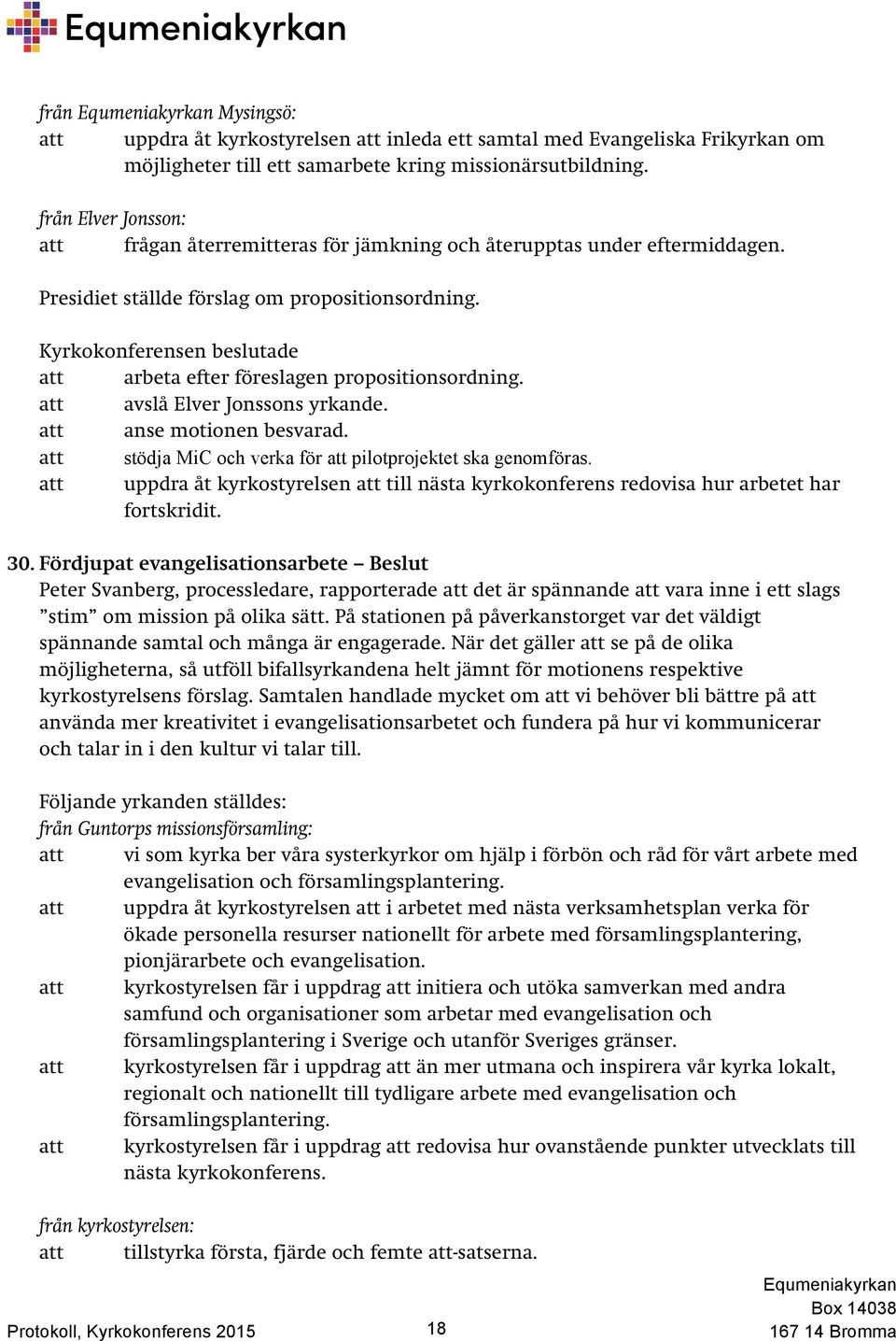 Equmeniakyrkan

från Equmeniakyrkan Mysingsö:
att uppdra åt kyrkostyrelsen att inleda ett samtal med Evangeliska Frikyrkan om möjligheter till ett samarbete kring missionärsutbildning.

från Elver Jonsson:
att frågan återremitteras för jämkning och återupptas under eftermiddagen.

Presidiet ställde förslag om propositionsordning.

Kyrkokonferensen beslutade
att arbeta efter föreslagen propositionsordning.
att avslå Elver Jonssons yrkande.
att anse motionen besvarad.
att stödja MiC och verka för att pilotprojektet ska genomföras.
att uppdra åt kyrkostyrelsen att till nästa kyrkokonferens redovisa hur arbetet har fortskridit.

30. Fördjupat evangelisationsarbete – Beslut
Peter Svanberg, processledare, rapporterade att det är spännande att vara inne i ett slags ”stim” om mission på olika sätt. På stationen på påverkanstorget var det väldigt spännande samtal och många är engagerade. När det gäller att se på de olika möjligheterna, så utföll bifallsyrkandena helt jämnt för motionens respektive kyrkostyrelsens förslag. Samtalen handlade mycket om att vi behöver bli bättre på att använda mer kreativitet i evangelisationsarbetet och fundera på hur vi kommunicerar och talar in i den kultur vi talar till.

Följande yrkanden ställdes:
från Guntorps missionsförsamling:
att vi som kyrka ber våra systerkyrkor om hjälp i förbön och råd för vårt arbete med evangelisation och församlingsplantering.
att uppdra åt kyrkostyrelsen att i arbetet med nästa verksamhetsplan verka för ökade personella resurser nationellt för arbete med församlingsplantering, pionjärarbete och evangelisation.
att kyrkostyrelsen får i uppdrag att initiera och utöka samverkan med andra samfund och organisationer som arbetar med evangelisation och församlingsplantering i Sverige och utanför Sveriges gränser.
att kyrkostyrelsen får i uppdrag att än mer utmana och inspirera vår kyrka lokalt, regionalt och nationellt till tydligare arbete med evangelisation och församlingsplantering.
att kyrkostyrelsen får i uppdrag att redovisa hur ovanstående punkter utvecklats till nästa kyrkokonferens.

från kyrkostyrelsen:
att tillstyrka första, fjärde och femte att-satserna.

Protokoll, Kyrkokonferens 2015
18
Equmeniakyrkan
Box 14038
167 14 Bromma